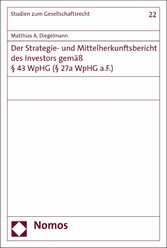 Studien zum Gesellschaftsrecht

22

Matthias A. Diegelmann

Der Strategie- und Mittelherkunftsbericht des Investors gemäß § 43 WpHG (§ 27a WpHG a.F.)

Nomos